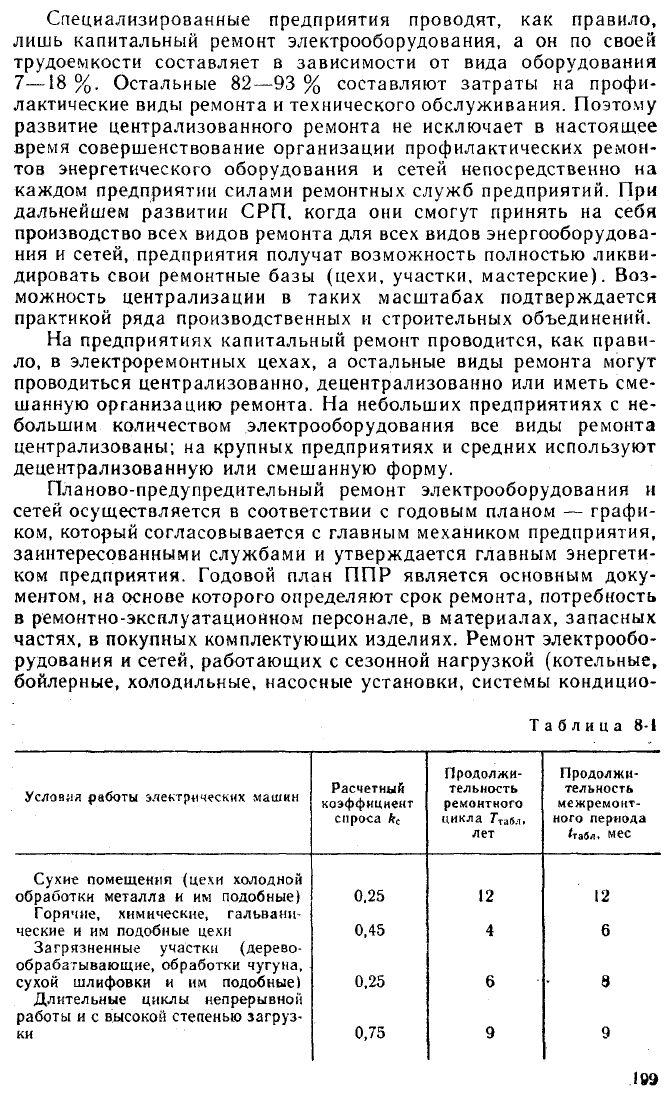 Специализированные предприятия проводят, как правило, лишь капитальный ремонт электрооборудования, а он по своей трудоемкости составляет в зависимости от вида оборудования 7—18 %. Остальные 82—93 % составляют затраты на профилактические виды ремонта и технического обслуживания. Поэтому развитие централизованного ремонта не исключает в настоящее время совершенствование организации профилактических ремонтов энергетического оборудования и сетей непосредственно на каждом предприятии силами ремонтных служб предприятий. При дальнейшем развитии СРП, когда они смогут принять на себя производство всех видов ремонта для всех видов энергооборудования и сетей, предприятия получат возможность полностью ликвидировать свои ремонтные базы (цехи, участки, мастерские). Возможность централизации в таких масштабах подтверждается практикой ряда производственных и строительных объединений.

На предприятиях капитальный ремонт проводится, как правило, в электроремонтных цехах, а остальные виды ремонта могут проводиться централизованно, децентрализованно или иметь смешанную организацию ремонта. На небольших предприятиях с небольшим количеством электрооборудования все виды ремонта централизованы; на крупных предприятиях и средних используют децентрализованную или смешанную форму.

Планово-предупредительный ремонт электрооборудования и сетей осуществляется в соответствии с годовым планом — графиком, который согласовывается с главным механиком предприятия, заинтересованными службами и утверждается главным энергетиком предприятия. Годовой план ППР является основным документом, на основе которого определяют срок ремонта, потребность в ремонтно-эксплуатационном персонале, в материалах, запасных частях, в покупных комплектующих изделиях. Ремонт электрооборудования и сетей, работающих с сезонной нагрузкой (котельные, бойлерные, холодильные, насосные установки, системы кондицио-

Таблица 8-1

| Условия работы электрических машин | Расчетный коэффициент спроса $k_c$ | Продолжительность ремонтного цикла $T_{табл}$, лет | Продолжительность межремонтного периода $t_{табл}$, мес |
|---|---|---|---|
| Сухие помещения (цехи холодной обработки металла и им подобные) | 0,25 | 12 | 12 |
| Горячие, химические, гальванические и им подобные цехи | 0,45 | 4 | 6 |
| Загрязненные участки (деревообрабатывающие, обработки чугуна, сухой шлифовки и им подобные) | 0,25 | 6 | 8 |
| Длительные циклы непрерывной работы и с высокой степенью загрузки | 0,75 | 9 | 9 |

199